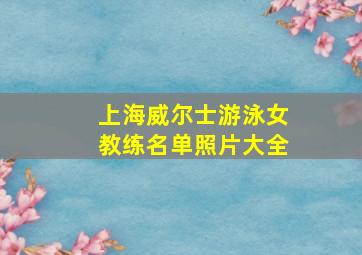 上海威尔士游泳女教练名单照片大全